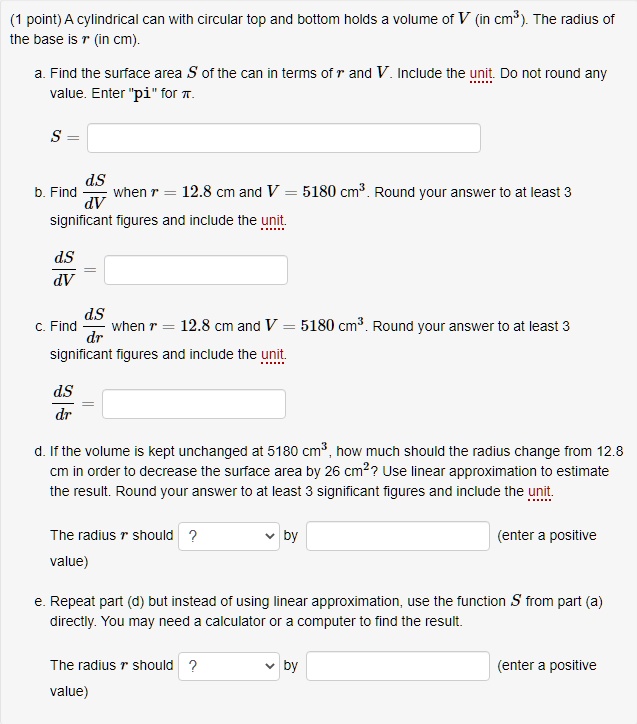 (1 point) A cylindrical can with circular top and bottom holds a volume of $V$ (in cm$^3$). The radius of the base is $r$ (in cm).

a. Find the surface area $S$ of the can in terms of $r$ and $V$. Include the unit. Do not round any value. Enter "pi" for $\pi$.

$S =$

b. Find $\frac{dS}{dV}$ when $r = 12.8$ cm and $V = 5180$ cm$^3$. Round your answer to at least 3 significant figures and include the unit.

$\frac{dS}{dV} =$

c. Find $\frac{dS}{dr}$ when $r = 12.8$ cm and $V = 5180$ cm$^3$. Round your answer to at least 3 significant figures and include the unit.

$\frac{dS}{dr} =$

d. If the volume is kept unchanged at 5180 cm$^3$, how much should the radius change from 12.8 cm in order to decrease the surface area by 26 cm$^2$? Use linear approximation to estimate the result. Round your answer to at least 3 significant figures and include the unit.

The radius $r$ should ? by (enter a positive value)

e. Repeat part (d) but instead of using linear approximation, use the function $S$ from part (a) directly. You may need a calculator or a computer to find the result.

The radius $r$ should ? by (enter a positive value)